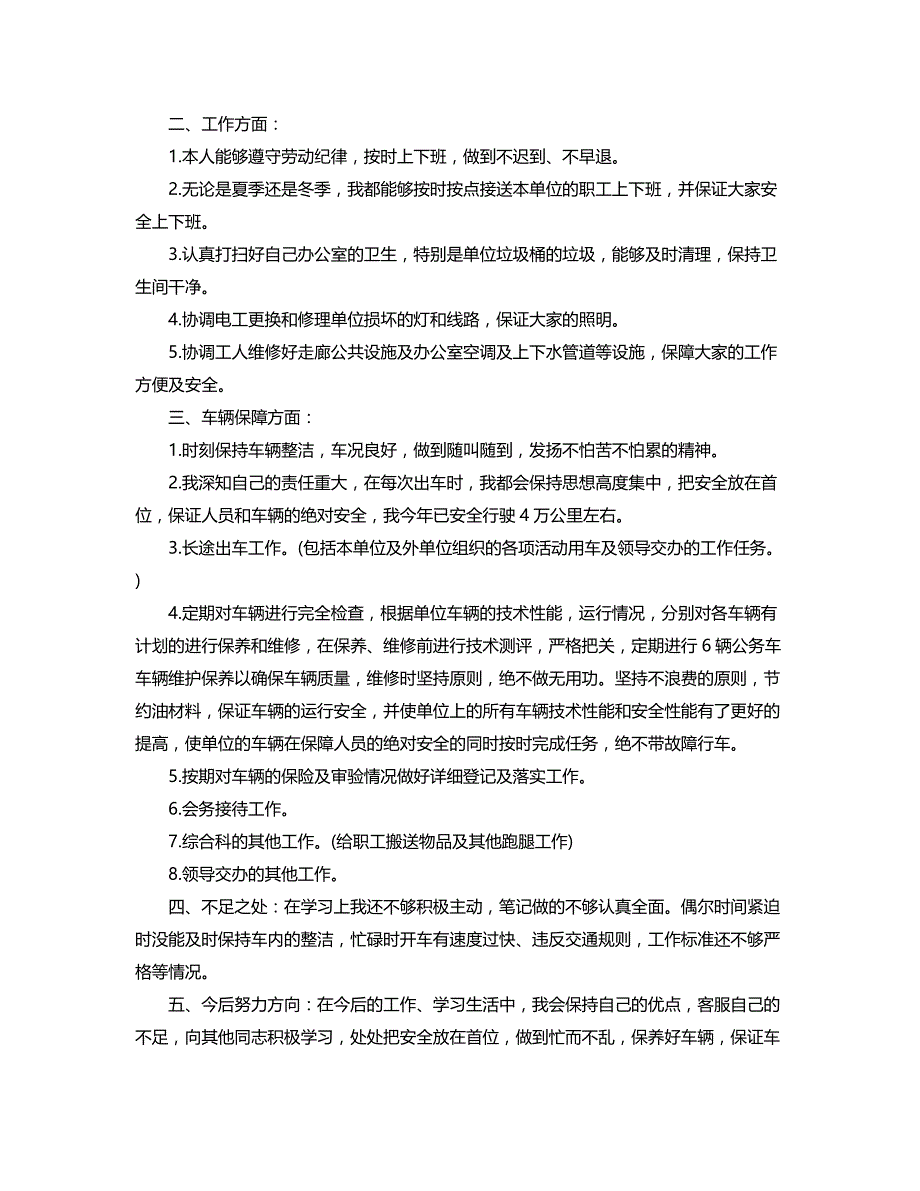 二、工作方面：

1.本人能够遵守劳动纪律，按时上下班，做到不迟到、不早退。

2.无论是夏季还是冬季，我都能够按时按点接送本单位的职工上下班，并保证大家安全上下班。

3.认真打扫好自己办公室的卫生，特别是单位垃圾桶的垃圾，能够及时清理，保持卫生间干净。

4.协调电工更换和修理单位损坏的灯和线路，保证大家的照明。

5.协调工人维修好走廊公共设施及办公室空调及上下水管道等设施，保障大家的工作方便及安全。

三、车辆保障方面：

1.时刻保持车辆整洁，车况良好，做到随叫随到，发扬不怕苦不怕累的精神。

2.我深知自己的责任重大，在每次出车时，我都会保持思想高度集中，把安全放在首位，保证人员和车辆的绝对安全，我今年已安全行驶 4 万公里左右。

3.长途出车工作。(包括本单位及外单位组织的各项活动用车及领导交办的工作任务。)

4.定期对车辆进行完全检查，根据单位车辆的技术性能，运行情况，分别对各车辆有计划的进行保养和维修，在保养、维修前进行技术测评，严格把关，定期进行 6 辆公务车车辆维护保养以确保车辆质量，维修时坚持原则，绝不做无用功。坚持不浪费的原则，节约油材料，保证车辆的运行安全，并使单位上的所有车辆技术性能和安全性能有了更好的提高，使单位的车辆在保障人员的绝对安全的同时按时完成任务，绝不带故障行车。

5.按期对车辆的保险及审验情况做好详细登记及落实工作。

6.会务接待工作。

7.综合科的其他工作。(给职工搬送物品及其他跑腿工作)

8.领导交办的其他工作。

四、不足之处：在学习上我还不够积极主动，笔记做的不够认真全面。偶尔时间紧迫时没能及时保持车内的整洁，忙碌时开车有速度过快、违反交通规则，工作标准还不够严格等情况。

五、今后努力方向：在今后的工作、学习生活中，我会保持自己的优点，客服自己的不足，向其他同志积极学习，处处把安全放在首位，做到忙而不乱，保养好车辆，保证车